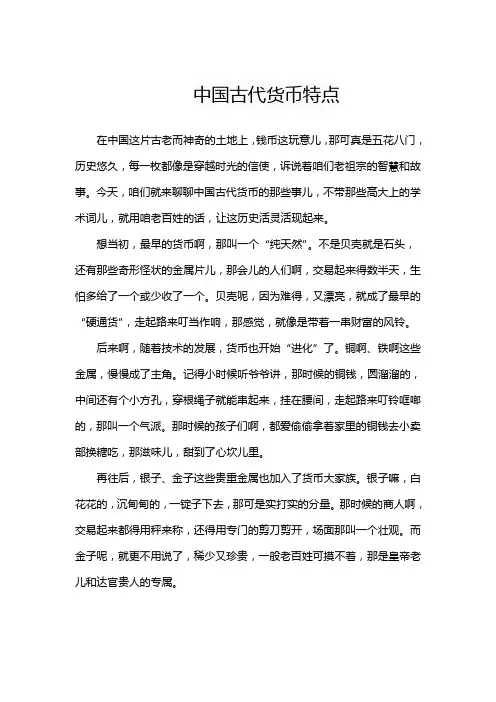 中国古代货币特点

在中国这片古老而神奇的土地上，钱币这玩意儿，那可真是五花八门，历史悠久，每一枚都像是穿越时光的信使，诉说着咱们老祖宗的智慧和故事。今天，咱们就来聊聊中国古代货币的那些事儿，不带那些高大上的学术词儿，就用咱老百姓的话，让这历史活灵活现起来。

想当初，最早的货币啊，那叫一个“纯天然”。不是贝壳就是石头，还有那些奇形怪状的金属片儿，那会儿的人们啊，交易起来得数半天，生怕多给了一个或少收了一个。贝壳呢，因为难得，又漂亮，就成了最早的“硬通货”，走起路来叮当作响，那感觉，就像是带着一串财富的风铃。

后来啊，随着技术的发展，货币也开始“进化”了。铜啊、铁啊这些金属，慢慢成了主角。记得小时候听爷爷讲，那时候的铜钱，圆溜溜的，中间还有个小方孔，穿根绳子就能串起来，挂在腰间，走起路来叮铃哐啷的，那叫一个气派。那时候的孩子们啊，都爱偷偷拿着家里的铜钱去小卖部换糖吃，那滋味儿，甜到了心坎儿里。

再往后，银子、金子这些贵重金属也加入了货币大家族。银子嘛，白花花的，沉甸甸的，一锭子下去，那可是实打实的分量。那时候的商人啊，交易起来都得用秤来称，还得用专门的剪刀剪开，场面那叫一个壮观。而金子呢，就更不用说了，稀少又珍贵，一般老百姓可摸不着，那是皇帝老儿和达官贵人的专属。